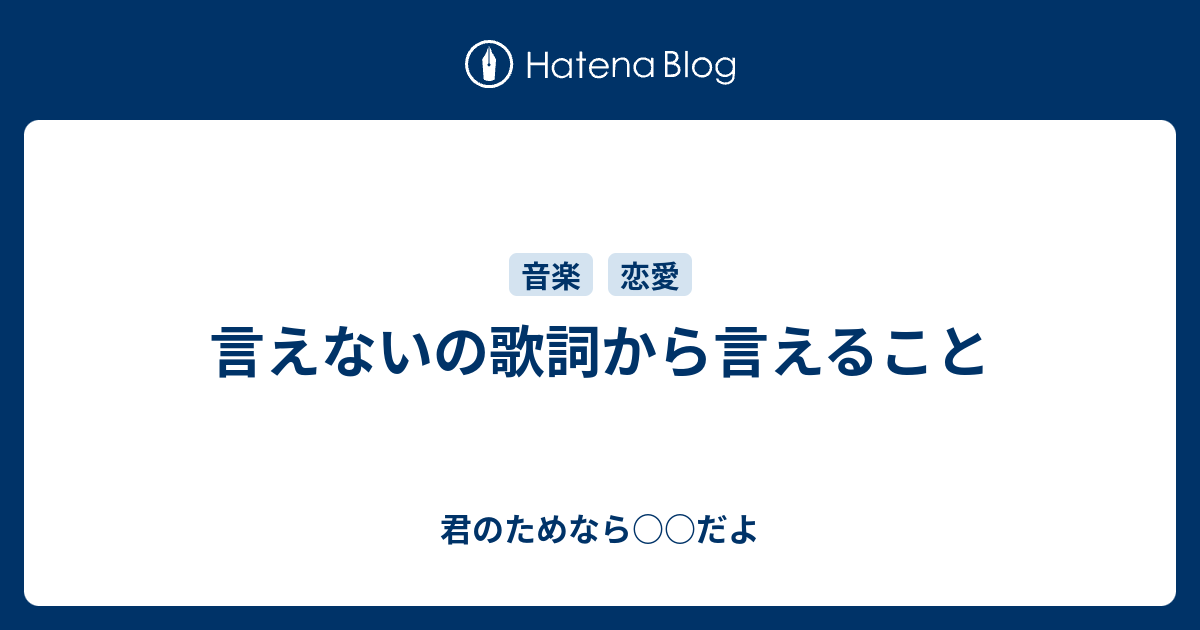 Hatena Blog

音楽 恋愛

言えないの歌詞から言えること

君のためなら○○だよ